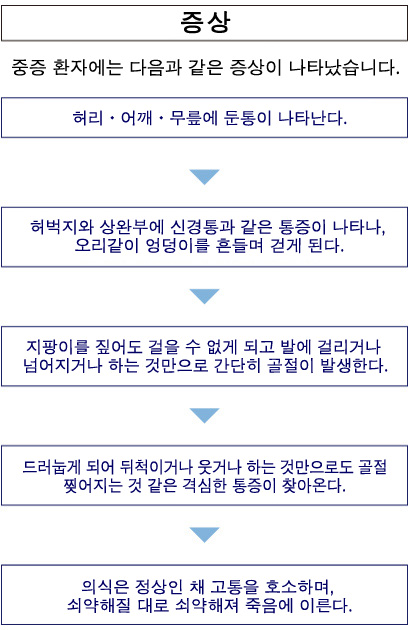 증상

중증 환자에는 다음과 같은 증상이 나타났습니다.

허리・어깨・무릎에 둔통이 나타난다.

허벅지와 상완부에 신경통과 같은 통증이 나타나, 오리같이 엉덩이를 흔들며 걷게 된다.

지팡이를 짚어도 걸을 수 없게 되고 발에 걸리거나 넘어지거나 하는 것만으로 간단히 골절이 발생한다.

드러눕게 되어 뒤척이거나 웃거나 하는 것만으로도 골절 찢어지는 것 같은 격심한 통증이 찾아온다.

의식은 정상인 채 고통을 호소하며, 쇠약해질 대로 쇠약해져 죽음에 이른다.